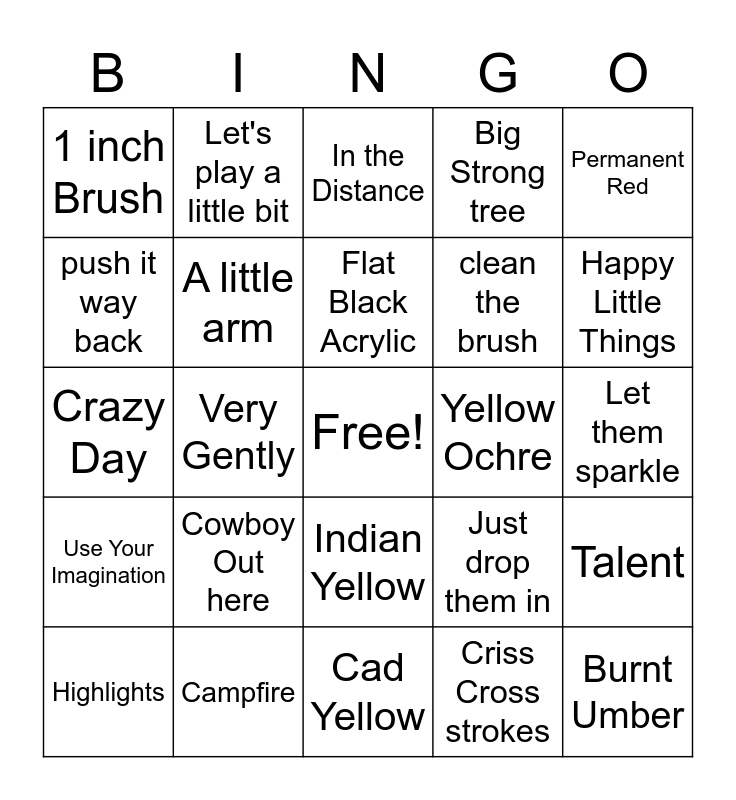 | B | I | N | G | O |
|---|---|---|---|---|
| 1 inch Brush | Let's play a little bit | In the Distance | Big Strong tree | Permanent Red |
| push it way back | A little arm | Flat Black Acrylic | clean the brush | Happy Little Things |
| Crazy Day | Very Gently | Free! | Yellow Ochre | Let them sparkle |
| Use Your Imagination | Cowboy Out here | Indian Yellow | Just drop them in | Talent |
| Highlights | Campfire | Cad Yellow | Criss Cross strokes | Burnt Umber |